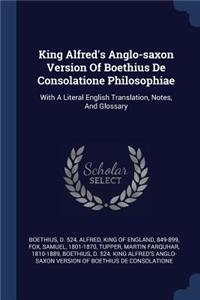 King Alfred's Anglo-saxon Version Of Boethius De Consolatione Philosophiae

With A Literal English Translation, Notes, And Glossary

Scholar SELECT

BOETHIUS, D. 524, ALFRED, KING OF ENGLAND, 849-899, FOX, SAMUEL, 1801-1870, TUPPER, MARTIN FARQUHAR, 1810-1889, BOETHIUS, D. 524. KING ALFRED'S ANGLO-SAXON VERSION OF BOETHIUS DE CONSOLATIONE